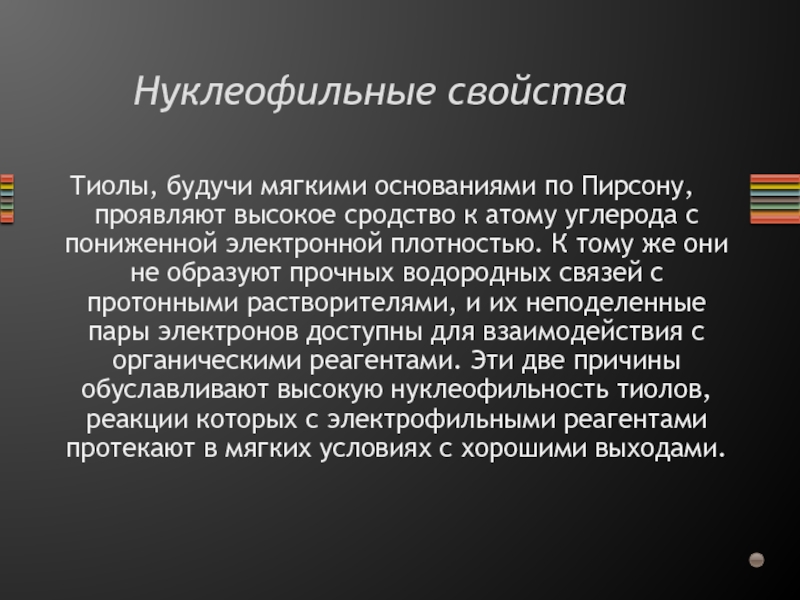 Нуклеофильные свойства

Тиолы, будучи мягкими основаниями по Пирсону, проявляют высокое сродство к атому углерода с пониженной электронной плотностью. К тому же они не образуют прочных водородных связей с протонными растворителями, и их неподеленные пары электронов доступны для взаимодействия с органическими реагентами. Эти две причины обуславливают высокую нуклеофильность тиолов, реакции которых с электрофильными реагентами протекают в мягких условиях с хорошими выходами.